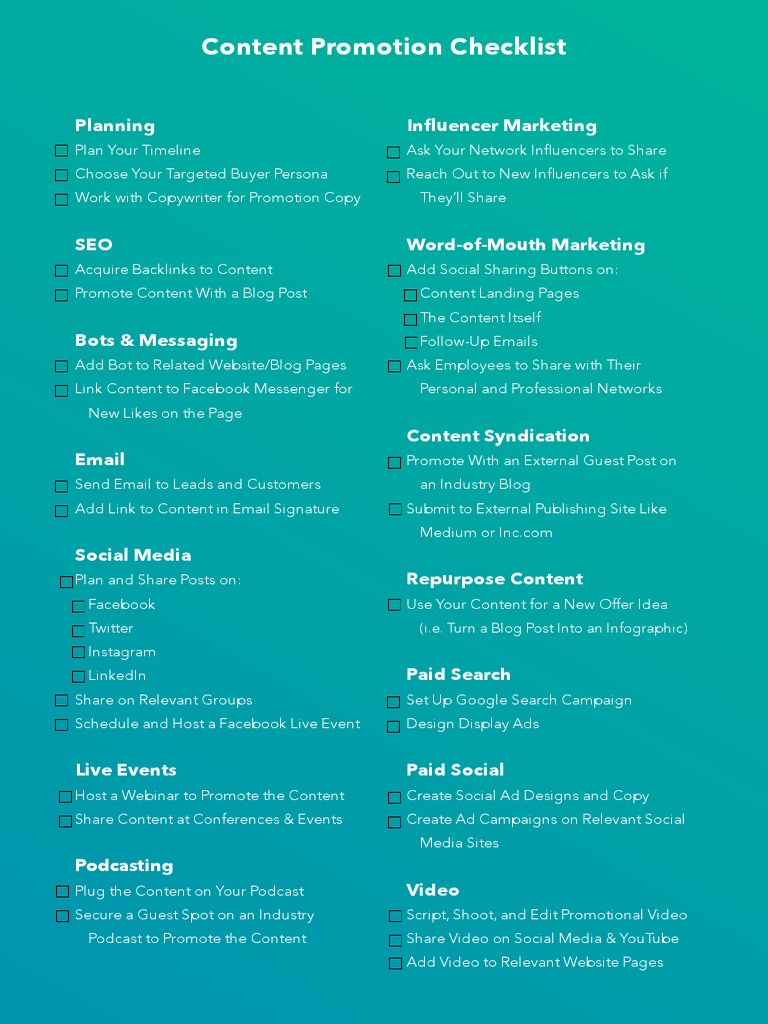 Content Promotion Checklist

Planning
☐ Plan Your Timeline
☐ Choose Your Targeted Buyer Persona
☐ Work with Copywriter for Promotion Copy

SEO
☐ Acquire Backlinks to Content
☐ Promote Content With a Blog Post

Bots & Messaging
☐ Add Bot to Related Website/Blog Pages
☐ Link Content to Facebook Messenger for New Likes on the Page

Email
☐ Send Email to Leads and Customers
☐ Add Link to Content in Email Signature

Social Media
☐ Plan and Share Posts on:
☐ Facebook
☐ Twitter
☐ Instagram
☐ LinkedIn
☐ Share on Relevant Groups
☐ Schedule and Host a Facebook Live Event

Live Events
☐ Host a Webinar to Promote the Content
☐ Share Content at Conferences & Events

Podcasting
☐ Plug the Content on Your Podcast
☐ Secure a Guest Spot on an Industry Podcast to Promote the Content

Influencer Marketing
☐ Ask Your Network Influencers to Share
☐ Reach Out to New Influencers to Ask if They'll Share

Word-of-Mouth Marketing
☐ Add Social Sharing Buttons on:
☐ Content Landing Pages
☐ The Content Itself
☐ Follow-Up Emails
☐ Ask Employees to Share with Their Personal and Professional Networks

Content Syndication
☐ Promote With an External Guest Post on an Industry Blog
☐ Submit to External Publishing Site Like Medium or Inc.com

Repurpose Content
☐ Use Your Content for a New Offer Idea (i.e. Turn a Blog Post Into an Infographic)

Paid Search
☐ Set Up Google Search Campaign
☐ Design Display Ads

Paid Social
☐ Create Social Ad Designs and Copy
☐ Create Ad Campaigns on Relevant Social Media Sites

Video
☐ Script, Shoot, and Edit Promotional Video
☐ Share Video on Social Media & YouTube
☐ Add Video to Relevant Website Pages